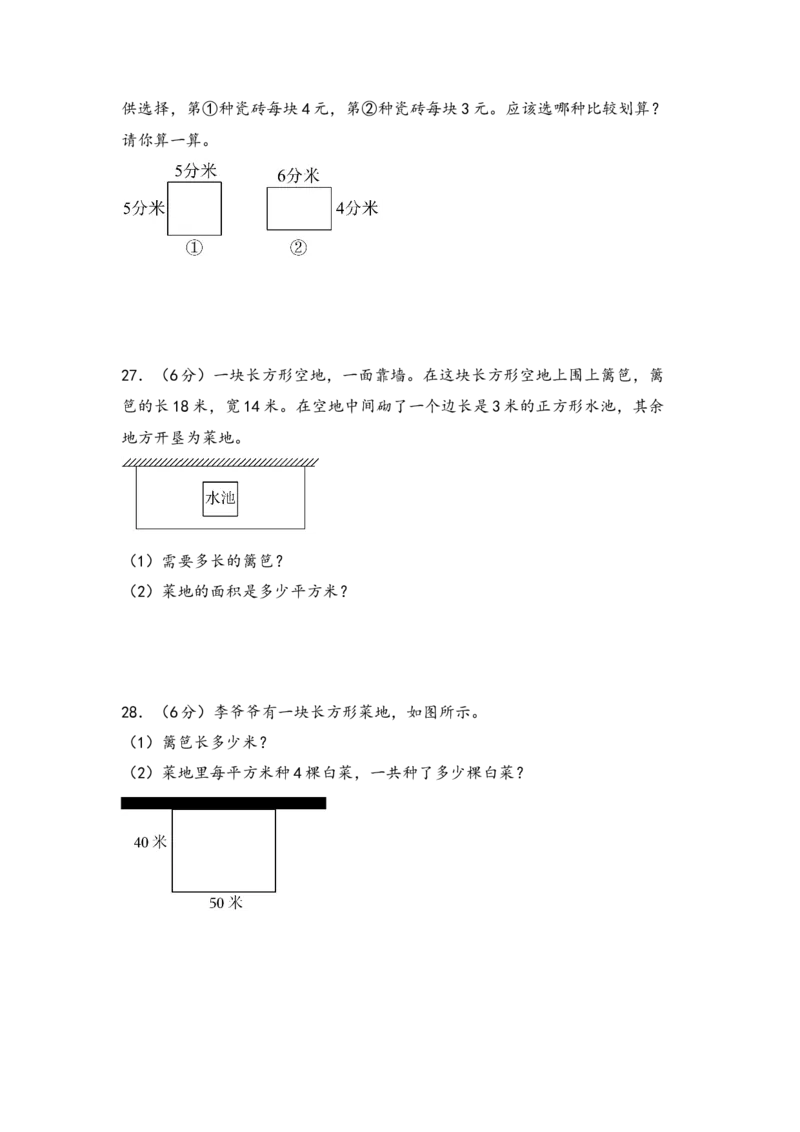 供选择，第①种瓷砖每块4元，第②种瓷砖每块3元。应该选哪种比较划算？请你算一算。

5分米
5分米
①

6分米
4分米
②

27.（6分）一块长方形空地，一面靠墙。在这块长方形空地上围上篱笆，篱笆的长18米，宽14米。在空地中间砌了一个边长是3米的正方形水池，其余地方开垦为菜地。

水池

（1）需要多长的篱笆？

（2）菜地的面积是多少平方米？

28.（6分）李爷爷有一块长方形菜地，如图所示。

（1）篱笆长多少米？

（2）菜地里每平方米种4棵白菜，一共种了多少棵白菜？

40米
50米